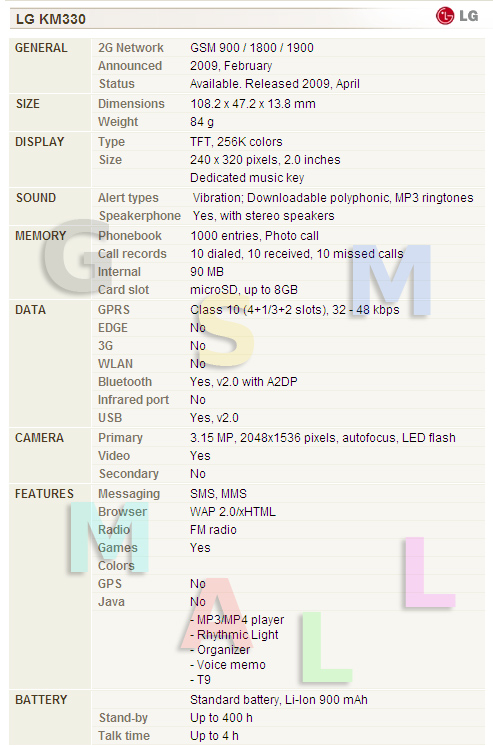 LG KM330

LG

| | | |
|---|---|---|
| GENERAL | 2G Network | GSM 900 / 1800 / 1900 |
| | Announced | 2009, February |
| | Status | Available. Released 2009, April |
| SIZE | Dimensions | 108.2 x 47.2 x 13.8 mm |
| | Weight | 84 g |
| DISPLAY | Type | TFT, 256K colors |
| | Size | 240 x 320 pixels, 2.0 inches |
| | | Dedicated music key |
| SOUND | Alert types | Vibration; Downloadable polyphonic, MP3 ringtones |
| | Speakerphone | Yes, with stereo speakers |
| MEMORY | Phonebook | 1000 entries, Photo call |
| | Call records | 10 dialed, 10 received, 10 missed calls |
| | Internal | 90 MB |
| | Card slot | microSD, up to 8GB |
| DATA | GPRS | Class 10 (4+1/3+2 slots), 32 - 48 kbps |
| | EDGE | No |
| | 3G | No |
| | WLAN | No |
| | Bluetooth | Yes, v2.0 with A2DP |
| | Infrared port | No |
| | USB | Yes, v2.0 |
| CAMERA | Primary | 3.15 MP, 2048x1536 pixels, autofocus, LED flash |
| | Video | Yes |
| | Secondary | No |
| FEATURES | Messaging | SMS, MMS |
| | Browser | WAP 2.0/xHTML |
| | Radio | FM radio |
| | Games | Yes |
| | Colors | |
| | GPS | No |
| | Java | No |
| | | - MP3/MP4 player - Rhythmic Light - Organizer - Voice memo - T9 |
| BATTERY | | Standard battery, Li-Ion 900 mAh |
| | Stand-by | Up to 400 h |
| | Talk time | Up to 4 h |

G S M
M A L L